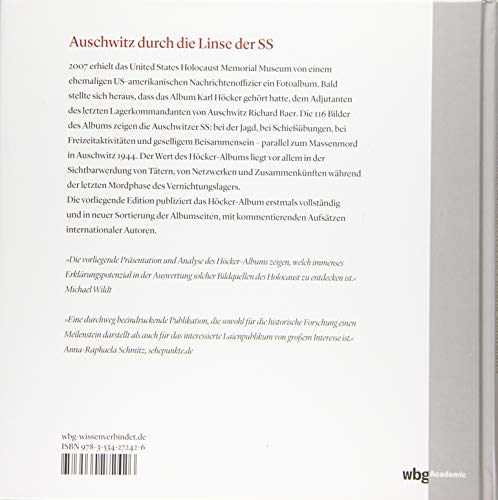 Auschwitz durch die Linse der SS

2007 erhielt das United States Holocaust Memorial Museum von einem ehemaligen US-amerikanischen Nachrichtenoffizier ein Fotoalbum. Bald stellte sich heraus, dass das Album Karl Höcker gehört hatte, dem Adjutanten des letzten Lagerkommandanten von Auschwitz Richard Baer. Die 116 Bilder des Albums zeigen die Auschwitzer SS: bei der Jagd, bei Schießübungen, bei Freizeitaktivitäten und geselligem Beisammensein – parallel zum Massenmord in Auschwitz 1944. Der Wert des Höcker-Albums liegt vor allem in der Sichtbarwerdung von Tätern, von Netzwerken und Zusammenkünften während der letzten Mordphase des Vernichtungslagers.
Die vorliegende Edition publiziert das Höcker-Album erstmals vollständig und in neuer Sortierung der Albumseiten, mit kommentierenden Aufsätzen internationaler Autoren.

»Die vorliegende Präsentation und Analyse des Höcker-Albums zeigen, welch immenses Erklärungspotenzial in der Auswertung solcher Bildquellen des Holocaust zu entdecken ist.«
Michael Wildt

»Eine durchweg beeindruckende Publikation, die sowohl für die historische Forschung einen Meilenstein darstellt als auch für das interessierte Laienpublikum von großem Interesse ist.«
Anna-Raphaela Schmitz, sehepunkte.de

wbg-wissenverbindet.de
ISBN 978-3-534-27242-6

wbg Academic